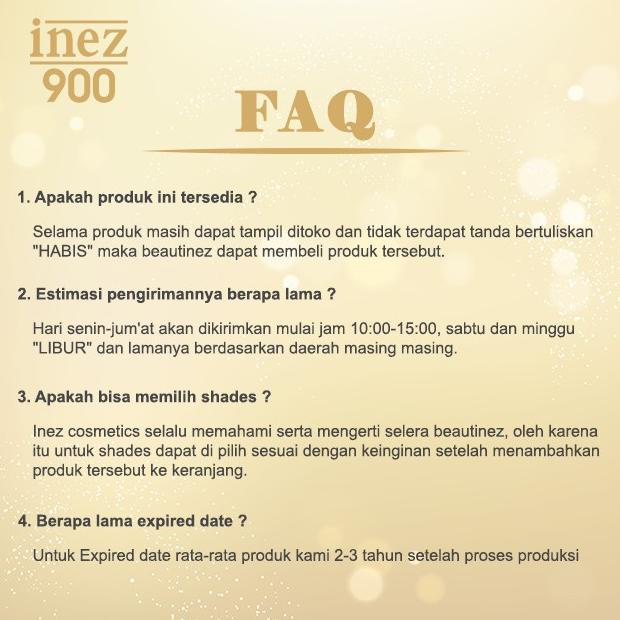 inez
900

FAQ

1. Apakah produk ini tersedia ?

Selama produk masih dapat tampil ditoko dan tidak terdapat tanda bertuliskan "HABIS" maka beautinez dapat membeli produk tersebut.

2. Estimasi pengirimannya berapa lama ?

Hari senin-jum'at akan dikirimkan mulai jam 10:00-15:00, sabtu dan minggu "LIBUR" dan lamanya berdasarkan daerah masing masing.

3. Apakah bisa memilih shades ?

Inez cosmetics selalu memahami serta mengerti selera beautinez, oleh karena itu untuk shades dapat di pilih sesuai dengan keinginan setelah menambahkan produk tersebut ke keranjang.

4. Berapa lama expired date ?

Untuk Expired date rata-rata produk kami 2-3 tahun setelah proses produksi